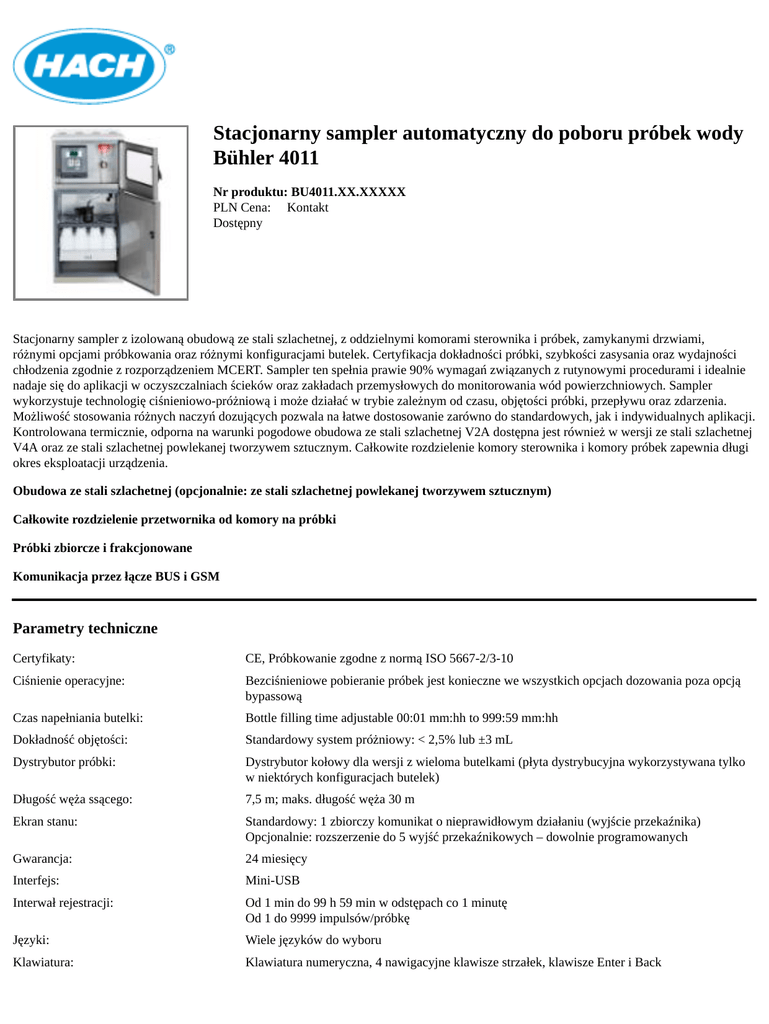 HACH®

Stacjonarny sampler automatyczny do poboru próbek wody Bühler 4011

Nr produktu: BU4011.XX.XXXXX
PLN Cena: Kontakt
Dostępny

Stacjonarny sampler z izolowaną obudową ze stali szlachetnej, z oddzielnymi komorami sterownika i próbek, zamykanymi drzwiami, różnymi opcjami próbkowania oraz różnymi konfiguracjami butelek. Certyfikacja dokładności próbki, szybkości zasysania oraz wydajności chłodzenia zgodnie z rozporządzeniem MCERT. Sampler ten spełnia prawie 90% wymagań związanych z rutynowymi procedurami i idealnie nadaje się do aplikacji w oczyszczalniach ścieków oraz zakładach przemysłowych do monitorowania wód powierzchniowych. Sampler wykorzystuje technologię ciśnieniowo-próżniową i może działać w trybie zależnym od czasu, objętości próbki, przepływu oraz zdarzenia. Możliwość stosowania różnych naczyń dozujących pozwala na łatwe dostosowanie zarówno do standardowych, jak i indywidualnych aplikacji. Kontrolowana termicznie, odporna na warunki pogodowe obudowa ze stali szlachetnej V2A dostępna jest również w wersji ze stali szlachetnej V4A oraz ze stali szlachetnej powlekanej tworzywem sztucznym. Całkowite rozdzielenie komory sterownika i komory próbek zapewnia długi okres eksploatacji urządzenia.

Obudowa ze stali szlachetnej (opcjonalnie: ze stali szlachetnej powlekanej tworzywem sztucznym)

Całkowite rozdzielenie przetwornika od komory na próbki

Próbki zbiorcze i frakcjonowane

Komunikacja przez łącze BUS i GSM

Parametry techniczne

| | |
|---|---|
| Certyfikaty: | CE, Próbkowanie zgodne z normą ISO 5667-2/3-10 |
| Ciśnienie operacyjne: | Bezciśnieniowe pobieranie próbek jest konieczne we wszystkich opcjach dozowania poza opcją bypassową |
| Czas napełniania butelki: | Bottle filling time adjustable 00:01 mm:hh to 999:59 mm:hh |
| Dokładność objętości: | Standardowy system próżniowy: < 2,5% lub ±3 mL |
| Dystrybutor próbki: | Dystrybutor kołowy dla wersji z wieloma butelkami (płyta dystrybucyjna wykorzystywana tylko w niektórych konfiguracjach butelek) |
| Długość węża ssącego: | 7,5 m; maks. długość węża 30 m |
| Ekran stanu: | Standardowy: 1 zbiorczy komunikat o nieprawidłowym działaniu (wyjście przekaźnika) Opcjonalnie: rozszerzenie do 5 wyjść przekaźnikowych – dowolnie programowanych |
| Gwarancja: | 24 miesięcy |
| Interfejs: | Mini-USB |
| Interwał rejestracji: | Od 1 min do 99 h 59 min w odstępach co 1 minutę Od 1 do 9999 impulsów/próbkę |
| Języki: | Wiele języków do wyboru |
| Klawiatura: | Klawiatura numeryczna, 4 nawigacyjne klawisze strzałek, klawisze Enter i Back |